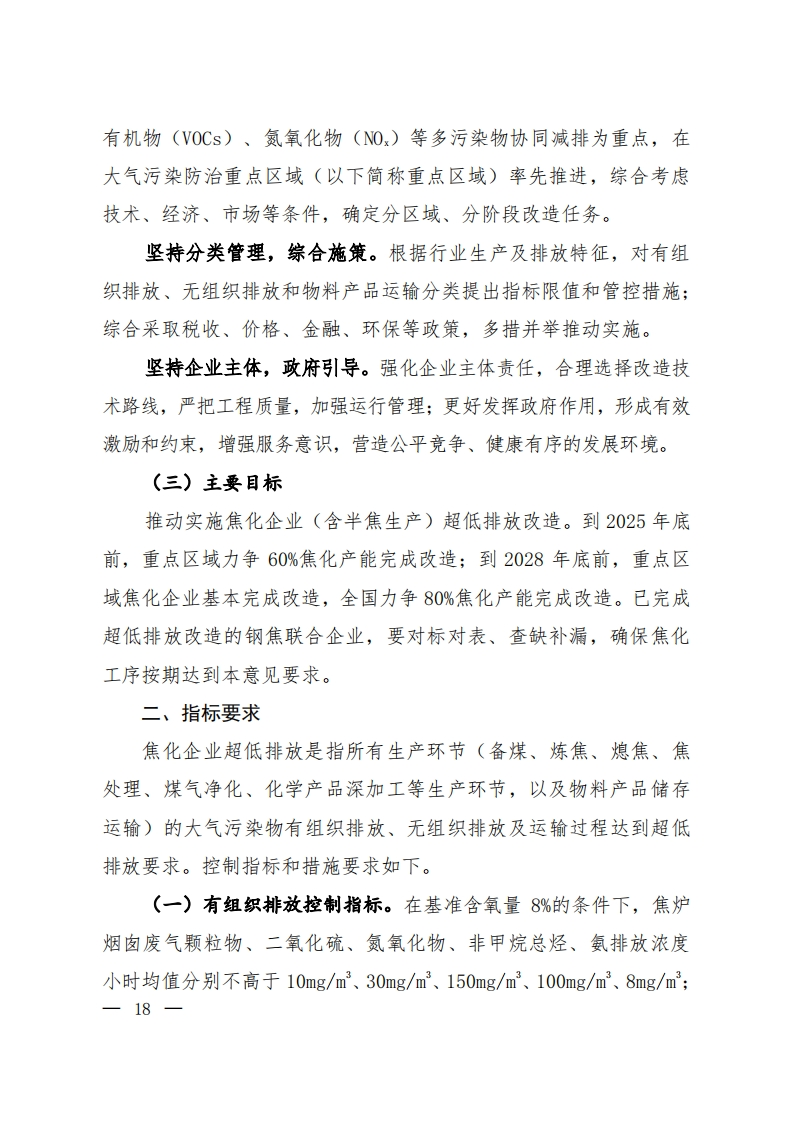 有机物（VOCs）、氮氧化物（$NO_x$）等多污染物协同减排为重点，在大气污染防治重点区域（以下简称重点区域）率先推进，综合考虑技术、经济、市场等条件，确定分区域、分阶段改造任务。

坚持分类管理，综合施策。根据行业生产及排放特征，对有组织排放、无组织排放和物料产品运输分类提出指标限值和管控措施；综合采取税收、价格、金融、环保等政策，多措并举推动实施。

坚持企业主体，政府引导。强化企业主体责任，合理选择改造技术路线，严把工程质量，加强运行管理；更好发挥政府作用，形成有效激励和约束，增强服务意识，营造公平竞争、健康有序的发展环境。

（三）主要目标

推动实施焦化企业（含半焦生产）超低排放改造。到 2025 年底前，重点区域力争 60%焦化产能完成改造；到 2028 年底前，重点区域焦化企业基本完成改造，全国力争 80%焦化产能完成改造。已完成超低排放改造的钢焦联合企业，要对标对表、查缺补漏，确保焦化工序按期达到本意见要求。

二、指标要求

焦化企业超低排放是指所有生产环节（备煤、炼焦、熄焦、焦处理、煤气净化、化学产品深加工等生产环节，以及物料产品储存运输）的大气污染物有组织排放、无组织排放及运输过程达到超低排放要求。控制指标和措施要求如下。

（一）有组织排放控制指标。在基准含氧量 8%的条件下，焦炉烟囱废气颗粒物、二氧化硫、氮氧化物、非甲烷总烃、氨排放浓度小时均值分别不高于 $10mg/m^3$、$30mg/m^3$、$150mg/m^3$、$100mg/m^3$、$8mg/m^3$；

— 18 —